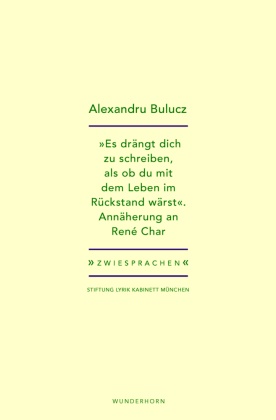 Alexandru Bulucz

»Es drängt dich zu schreiben, als ob du mit dem Leben im Rückstand wärst«. Annäherung an René Char

»ZWIESPRACHEN«

STIFTUNG LYRIK KABINETT MÜNCHEN

WUNDERHORN